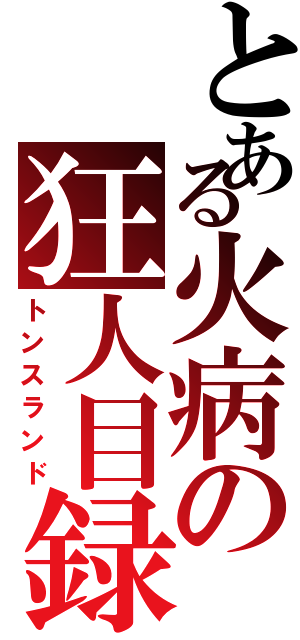 とある火病の狂人目録

トンスランド